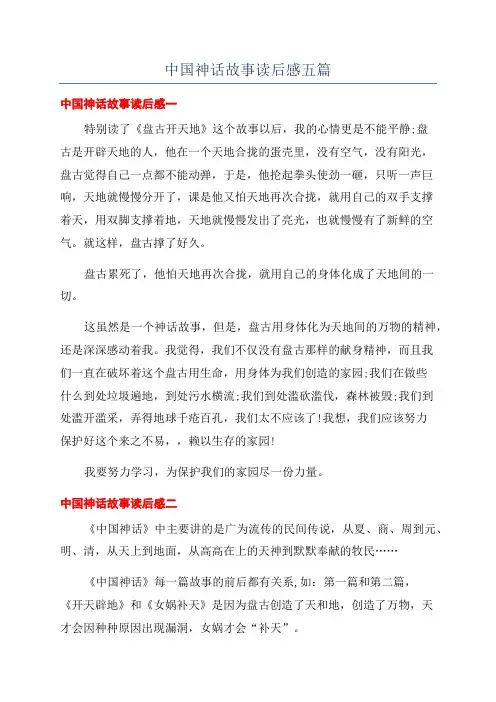 中国神话故事读后感五篇

中国神话故事读后感一

特别读了《盘古开天地》这个故事以后，我的心情更是不能平静;盘古是开辟天地的人，他在一个天地合拢的蛋壳里，没有空气，没有阳光，盘古觉得自己一点都不能动弹，于是，他抡起拳头使劲一砸，只听一声巨响，天地就慢慢分开了，课是他又怕天地再次合拢，就用自己的双手支撑着天，用双脚支撑着地，天地就慢慢发出了亮光，也就慢慢有了新鲜的空气。就这样，盘古撑了好久。

盘古累死了，他怕天地再次合拢，就用自己的身体化成了天地间的一切。

这虽然是一个神话故事，但是，盘古用身体化为天地间的万物的精神，还是深深感动着我。我觉得，我们不仅没有盘古那样的献身精神，而且我们一直在破坏着这个盘古用生命，用身体为我们创造的家园;我们在做些什么到处垃圾遍地，到处污水横流;我们到处滥砍滥伐，森林被毁;我们到处滥开滥采，弄得地球千疮百孔，我们太不应该了!我想，我们应该努力保护好这个来之不易，，赖以生存的家园!

我要努力学习，为保护我们的家园尽一份力量。

中国神话故事读后感二

《中国神话》中主要讲的是广为流传的民间传说，从夏、商、周到元、明、清，从天上到地面，从高高在上的天神到默默奉献的牧民……

《中国神话》每一篇故事的前后都有关系,如：第一篇和第二篇，《开天辟地》和《女娲补天》是因为盘古创造了天和地，创造了万物，天才会因种种原因出现漏洞，女娲才会“补天”。